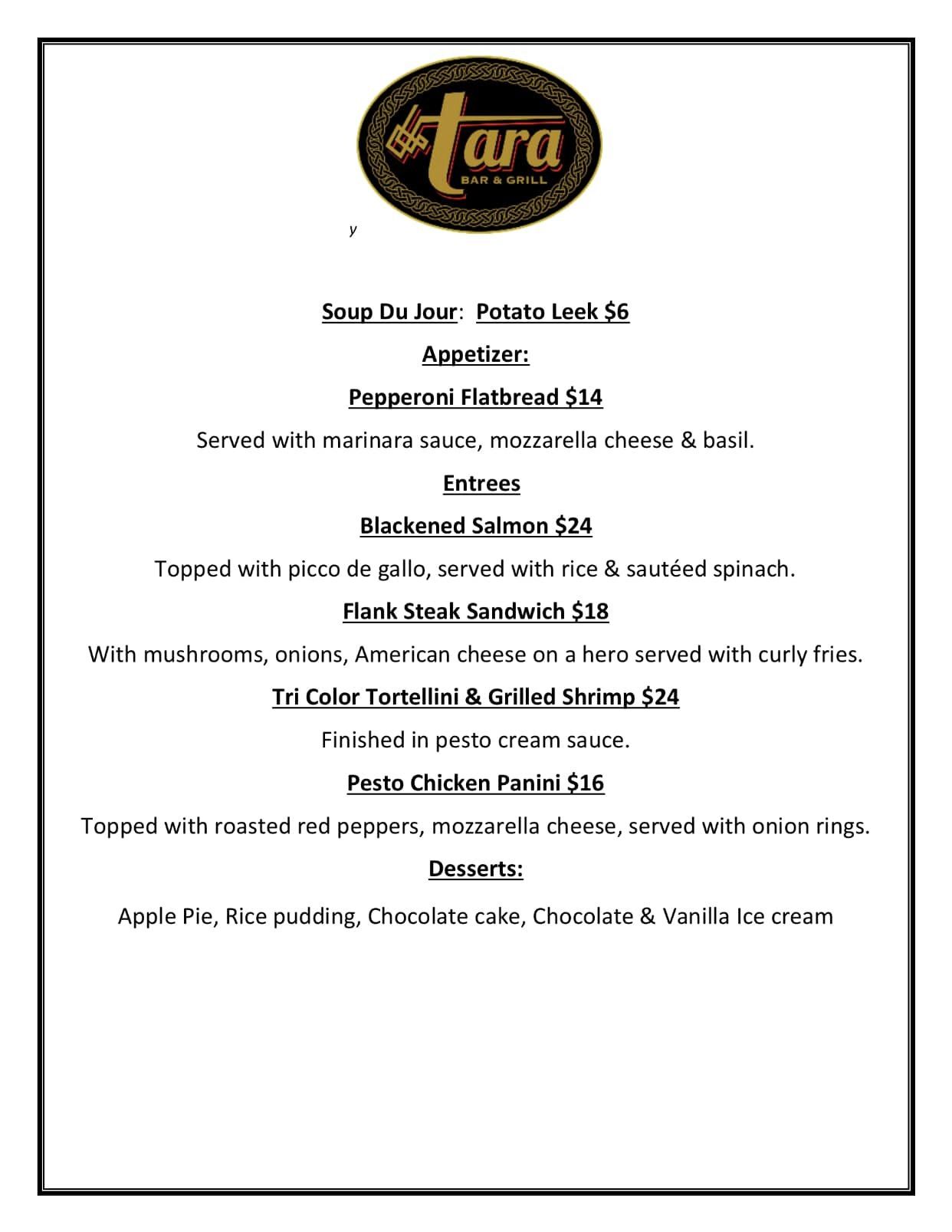 tara
BAR & GRILL

y

Soup Du Jour: Potato Leek $6

Appetizer:

Pepperoni Flatbread $14

Served with marinara sauce, mozzarella cheese & basil.

Entrees

Blackened Salmon $24

Topped with picco de gallo, served with rice & sautéed spinach.

Flank Steak Sandwich $18

With mushrooms, onions, American cheese on a hero served with curly fries.

Tri Color Tortellini & Grilled Shrimp $24

Finished in pesto cream sauce.

Pesto Chicken Panini $16

Topped with roasted red peppers, mozzarella cheese, served with onion rings.

Desserts:

Apple Pie, Rice pudding, Chocolate cake, Chocolate & Vanilla Ice cream